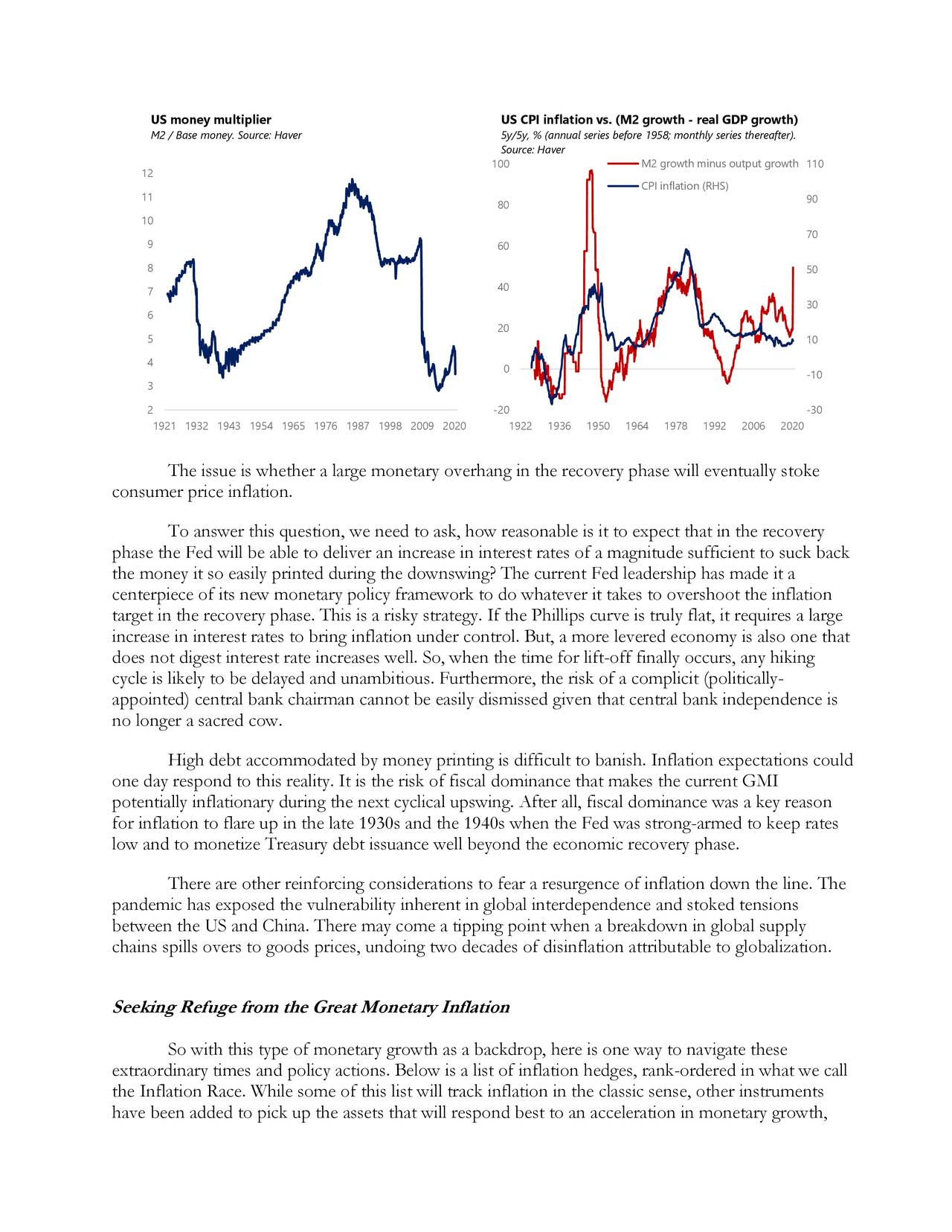 US money multiplier
M2 / Base money. Source: Haver

12
11
10
9
8
7
6
5
4
3
2
1921 1932 1943 1954 1965 1976 1987 1998 2009 2020

US CPI inflation vs. (M2 growth - real GDP growth)
5y/5y, % (annual series before 1958; monthly series thereafter). Source: Haver

M2 growth minus output growth
CPI inflation (RHS)

100
80
60
40
20
0
-20

110
90
70
50
30
10
-10
-30

1922 1936 1950 1964 1978 1992 2006 2020

The issue is whether a large monetary overhang in the recovery phase will eventually stoke consumer price inflation.

To answer this question, we need to ask, how reasonable is it to expect that in the recovery phase the Fed will be able to deliver an increase in interest rates of a magnitude sufficient to suck back the money it so easily printed during the downswing? The current Fed leadership has made it a centerpiece of its new monetary policy framework to do whatever it takes to overshoot the inflation target in the recovery phase. This is a risky strategy. If the Phillips curve is truly flat, it requires a large increase in interest rates to bring inflation under control. But, a more levered economy is also one that does not digest interest rate increases well. So, when the time for lift-off finally occurs, any hiking cycle is likely to be delayed and unambitious. Furthermore, the risk of a complicit (politically-appointed) central bank chairman cannot be easily dismissed given that central bank independence is no longer a sacred cow.

High debt accommodated by money printing is difficult to banish. Inflation expectations could one day respond to this reality. It is the risk of fiscal dominance that makes the current GMI potentially inflationary during the next cyclical upswing. After all, fiscal dominance was a key reason for inflation to flare up in the late 1930s and the 1940s when the Fed was strong-armed to keep rates low and to monetize Treasury debt issuance well beyond the economic recovery phase.

There are other reinforcing considerations to fear a resurgence of inflation down the line. The pandemic has exposed the vulnerability inherent in global interdependence and stoked tensions between the US and China. There may come a tipping point when a breakdown in global supply chains spills overs to goods prices, undoing two decades of disinflation attributable to globalization.

Seeking Refuge from the Great Monetary Inflation

So with this type of monetary growth as a backdrop, here is one way to navigate these extraordinary times and policy actions. Below is a list of inflation hedges, rank-ordered in what we call the Inflation Race. While some of this list will track inflation in the classic sense, other instruments have been added to pick up the assets that will respond best to an acceleration in monetary growth,